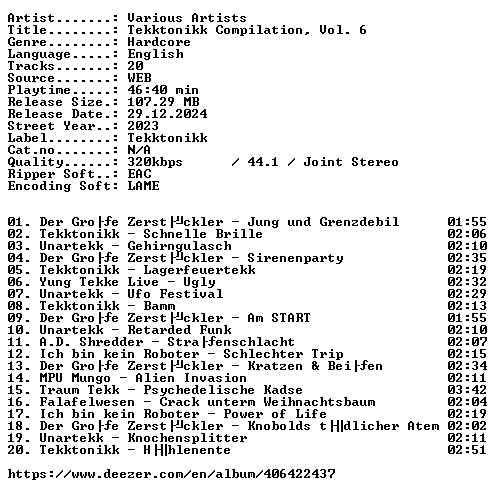 Artist.......: Various Artists
Title........: Tekktonikk Compilation, Vol. 6
Genre........: Hardcore
Language.....: English
Tracks.......: 20
Source.......: WEB
Playtime.....: 46:40 min
Release Size.: 107.29 MB
Release Date.: 29.12.2024
Street Year..: 2023
Label........: Tekktonikk
Cat.no.......: N/A
Quality......: 320kbps / 44.1 / Joint Stereo
Ripper Soft..: EAC
Encoding Soft: LAME

01. Der Gro├fe Zerst├╝ckler - Jung und Grenzdebil 01:55
02. Tekktonikk - Schnelle Brille 02:06
03. Unartekk - Gehirngulasch 02:10
04. Der Gro├fe Zerst├╝ckler - Sirenenparty 02:35
05. Tekktonikk - Lagerfeuertekk 02:19
06. Yung Tekke Live - Ugly 02:32
07. Unartekk - Ufo Festival 02:29
08. Tekktonikk - Bamm 02:13
09. Der Gro├fe Zerst├╝ckler - Am START 01:55
10. Unartekk - Retarded Funk 02:10
11. A.D. Shredder - Stra├fenschlacht 02:07
12. Ich bin kein Roboter - Schlechter Trip 02:15
13. Der Gro├fe Zerst├╝ckler - Kratzen & Bei├fen 02:34
14. MPU Mungo - Alien Invasion 02:11
15. Traum Tekk - Psychedelische Kadse 03:42
16. Falafelwesen - Crack unterm Weihnachtsbaum 02:04
17. Ich bin kein Roboter - Power of Life 02:19
18. Der Gro├fe Zerst├╝ckler - Knobolds t├╢dlicher Atem 02:02
19. Unartekk - Knochensplitter 02:11
20. Tekktonikk - H├╢hlenente 02:51

https://www.deezer.com/en/album/406422437